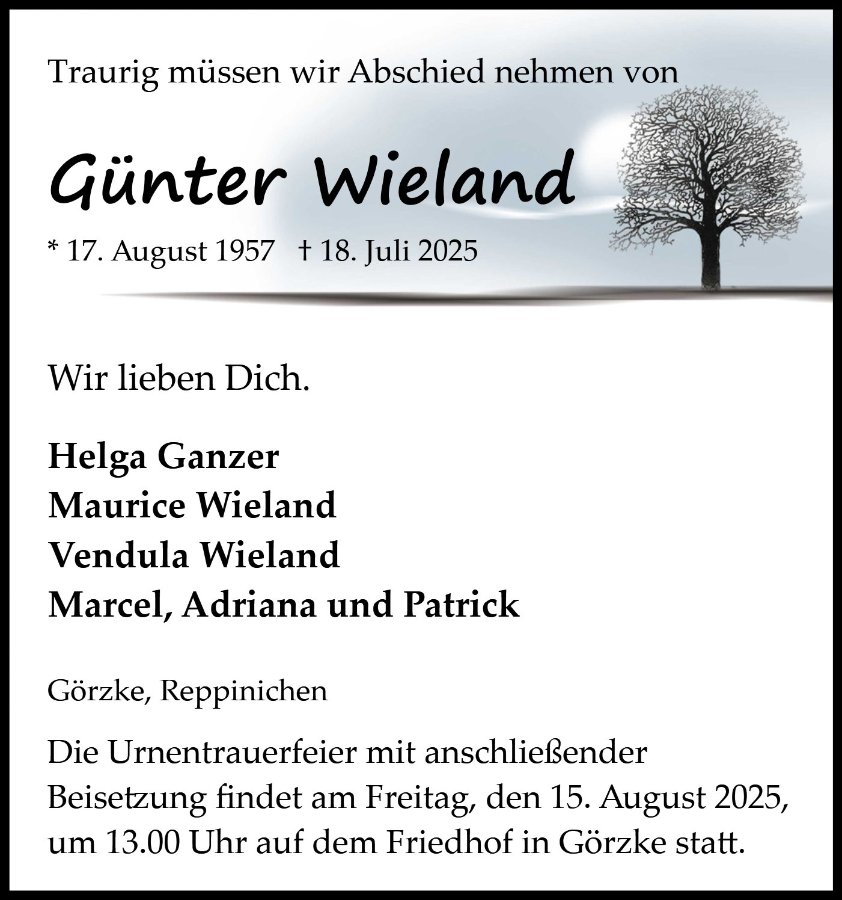 Traurig müssen wir Abschied nehmen von

Günter Wieland

* 17. August 1957 † 18. Juli 2025

Wir lieben Dich.

Helga Ganzer
Maurice Wieland
Vendula Wieland
Marcel, Adriana und Patrick

Görzke, Reppinichen

Die Urnentrauerfeier mit anschließender Beisetzung findet am Freitag, den 15. August 2025, um 13.00 Uhr auf dem Friedhof in Görzke statt.